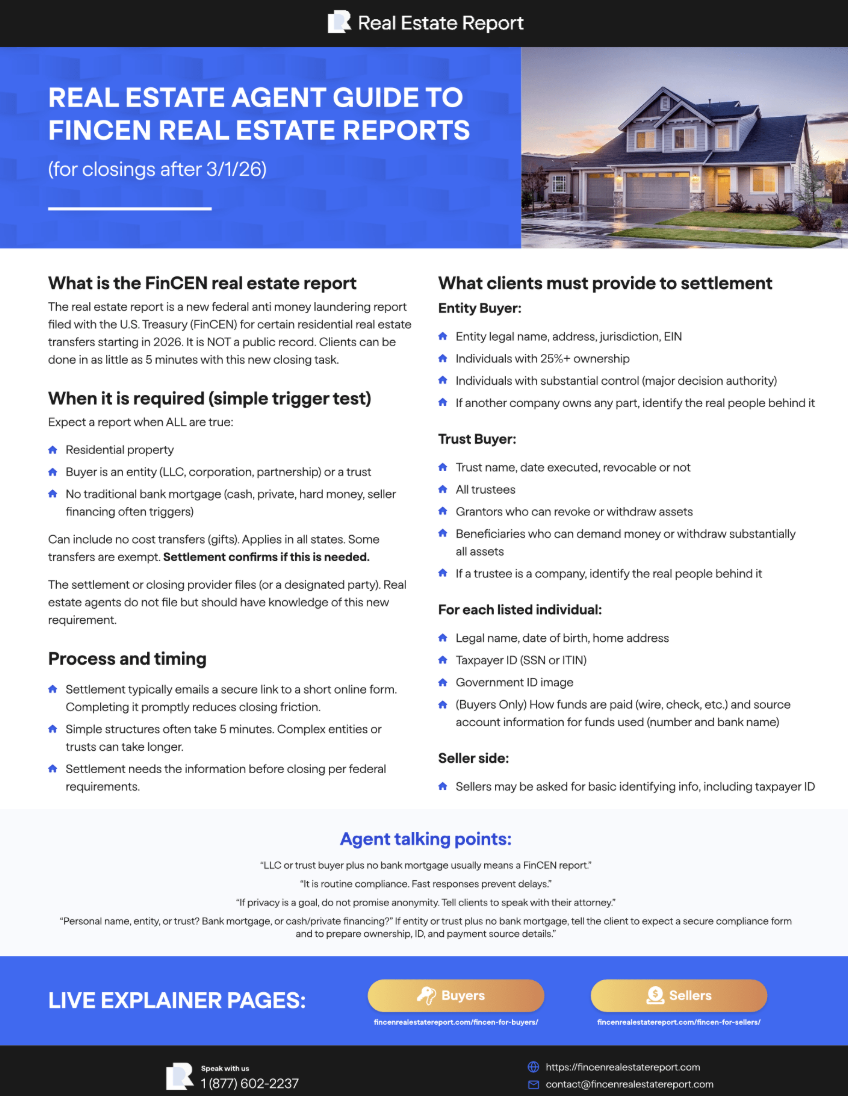 Real Estate Report

REAL ESTATE AGENT GUIDE TO FINCEN REAL ESTATE REPORTS

(for closings after 3/1/26)

What is the FinCEN real estate report

The real estate report is a new federal anti money laundering report filed with the U.S. Treasury (FinCEN) for certain residential real estate transfers starting in 2026. It is NOT a public record. Clients can be done in as little as 5 minutes with this new closing task.

When it is required (simple trigger test)

Expect a report when ALL are true:

• Residential property
• Buyer is an entity (LLC, corporation, partnership) or a trust
• No traditional bank mortgage (cash, private, hard money, seller financing often triggers)

Can include no cost transfers (gifts). Applies in all states. Some transfers are exempt. Settlement confirms if this is needed.

The settlement or closing provider files (or a designated party). Real estate agents do not file but should have knowledge of this new requirement.

Process and timing

• Settlement typically emails a secure link to a short online form. Completing it promptly reduces closing friction.
• Simple structures often take 5 minutes. Complex entities or trusts can take longer.
• Settlement needs the information before closing per federal requirements.

What clients must provide to settlement

Entity Buyer:

• Entity legal name, address, jurisdiction, EIN
• Individuals with 25%+ ownership
• Individuals with substantial control (major decision authority)
• If another company owns any part, identify the real people behind it

Trust Buyer:

• Trust name, date executed, revocable or not
• All trustees
• Grantors who can revoke or withdraw assets
• Beneficiaries who can demand money or withdraw substantially all assets
• If a trustee is a company, identify the real people behind it

For each listed individual:

• Legal name, date of birth, home address
• Taxpayer ID (SSN or ITIN)
• Government ID image
• (Buyers Only) How funds are paid (wire, check, etc.) and source account information for funds used (number and bank name)

Seller side:

• Sellers may be asked for basic identifying info, including taxpayer ID

Agent talking points:

"LLC or trust buyer plus no bank mortgage usually means a FinCEN report."

"It is routine compliance. Fast responses prevent delays."

"If privacy is a goal, do not promise anonymity. Tell clients to speak with their attorney."

"Personal name, entity, or trust? Bank mortgage, or cash/private financing?" If entity or trust plus no bank mortgage, tell the client to expect a secure compliance form and to prepare ownership, ID, and payment source details."

LIVE EXPLAINER PAGES:

Buyers
fincenrealestatereport.com/fincen-for-buyers/

Sellers
fincenrealestatereport.com/fincen-for-sellers/

Speak with us
1 (877) 602-2237

https://fincenrealestatereport.com
contact@fincenrealestatereport.com